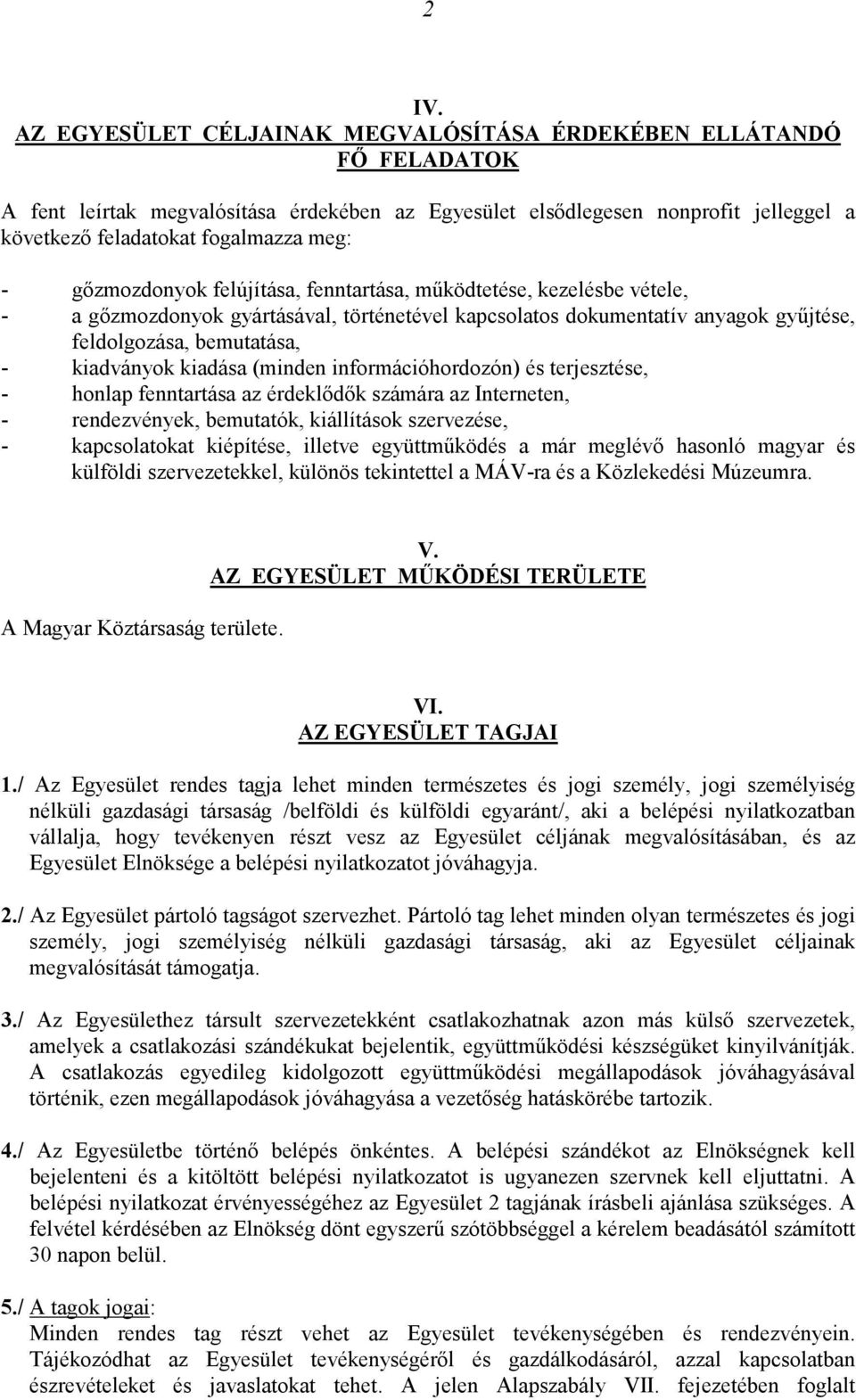 2

IV.
AZ EGYESÜLET CÉLJAINAK MEGVALÓSÍTÁSA ÉRDEKÉBEN ELLÁTANDÓ FŐ FELADATOK

A fent leírtak megvalósítása érdekében az Egyesület elsődlegesen nonprofit jelleggel a következő feladatokat fogalmazza meg:

- gőzmozdonyok felújítása, fenntartása, működtetése, kezelésbe vétele,
- a gőzmozdonyok gyártásával, történetével kapcsolatos dokumentatív anyagok gyűjtése, feldolgozása, bemutatása,
- kiadványok kiadása (minden információhordozón) és terjesztése,
- honlap fenntartása az érdeklődők számára az Interneten,
- rendezvények, bemutatók, kiállítások szervezése,
- kapcsolatokat kiépítése, illetve együttműködés a már meglévő hasonló magyar és külföldi szervezetekkel, különös tekintettel a MÁV-ra és a Közlekedési Múzeumra.

V.
AZ EGYESÜLET MŰKÖDÉSI TERÜLETE

A Magyar Köztársaság területe.

VI.
AZ EGYESÜLET TAGJAI

1./ Az Egyesület rendes tagja lehet minden természetes és jogi személy, jogi személyiség nélküli gazdasági társaság /belföldi és külföldi egyaránt/, aki a belépési nyilatkozatban vállalja, hogy tevékenyen részt vesz az Egyesület céljának megvalósításában, és az Egyesület Elnöksége a belépési nyilatkozatot jóváhagyja.

2./ Az Egyesület pártoló tagságot szervezhet. Pártoló tag lehet minden olyan természetes és jogi személy, jogi személyiség nélküli gazdasági társaság, aki az Egyesület céljainak megvalósítását támogatja.

3./ Az Egyesülethez társult szervezetekként csatlakozhatnak azon más külső szervezetek, amelyek a csatlakozási szándékukat bejelentik, együttműködési készségüket kinyilvánítják. A csatlakozás egyedileg kidolgozott együttműködési megállapodások jóváhagyásával történik, ezen megállapodások jóváhagyása a vezetőség hatáskörébe tartozik.

4./ Az Egyesületbe történő belépés önkéntes. A belépési szándékot az Elnökségnek kell bejelenteni és a kitöltött belépési nyilatkozatot is ugyanezen szervnek kell eljuttatni. A belépési nyilatkozat érvényességéhez az Egyesület 2 tagjának írásbeli ajánlása szükséges. A felvétel kérdésében az Elnökség dönt egyszerű szótöbbséggel a kérelem beadásától számított 30 napon belül.

5./ A tagok jogai:
Minden rendes tag részt vehet az Egyesület tevékenységében és rendezvényein. Tájékozódhat az Egyesület tevékenységéről és gazdálkodásáról, azzal kapcsolatban észrevételeket és javaslatokat tehet. A jelen Alapszabály VII. fejezetében foglalt